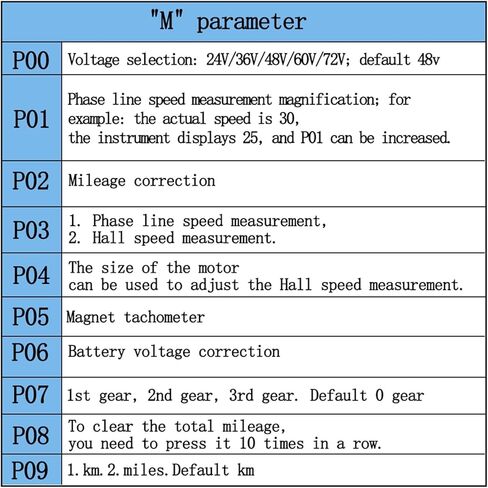 | "M" parameter | |
|---|---|
| P00 | Voltage selection: 24V/36V/48V/60V/72V; default 48v |
| P01 | Phase line speed measurement magnification; for example: the actual speed is 30, the instrument displays 25, and P01 can be increased. |
| P02 | Mileage correction |
| P03 | 1. Phase line speed measurement, 2. Hall speed measurement. |
| P04 | The size of the motor can be used to adjust the Hall speed measurement. |
| P05 | Magnet tachometer |
| P06 | Battery voltage correction |
| P07 | 1st gear, 2nd gear, 3rd gear. Default 0 gear |
| P08 | To clear the total mileage, you need to press it 10 times in a row. |
| P09 | 1.km.2.miles.Default km |